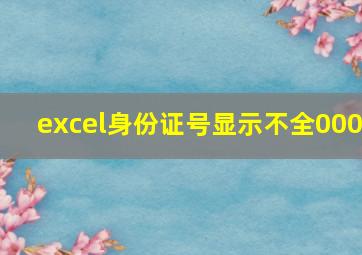 excel身份证号显示不全000